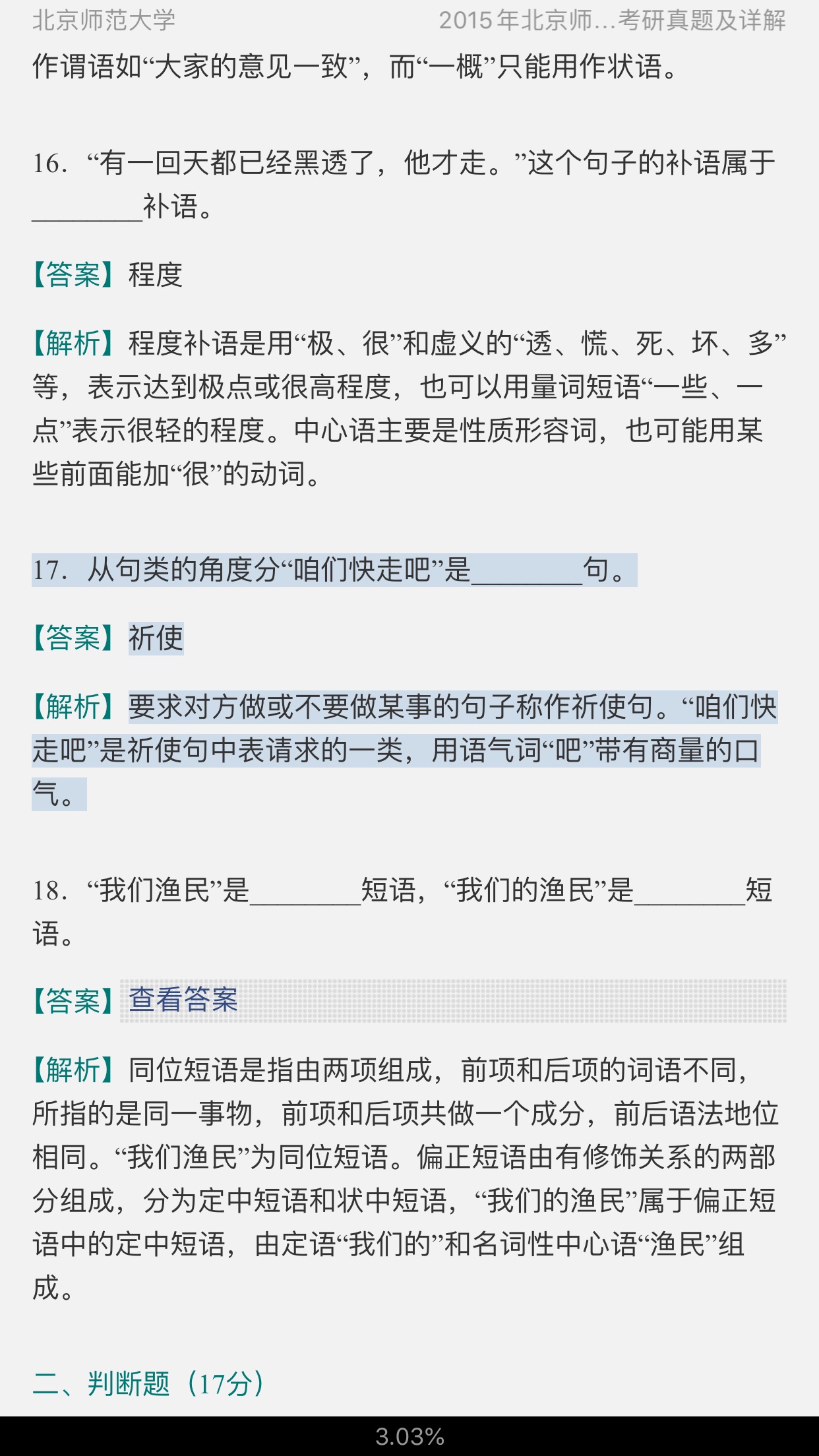 北京师范大学　　2015年北京师...考研真题及详解

作谓语如“大家的意见一致”，而“一概”只能用作状语。

16. “有一回天都已经黑透了，他才走。”这个句子的补语属于________补语。

【答案】程度

【解析】程度补语是用“极、很”和虚义的“透、慌、死、坏、多”等，表示达到极点或很高程度，也可以用量词短语“一些、一点”表示很轻的程度。中心语主要是性质形容词，也可能用某些前面能加“很”的动词。

17. 从句类的角度分“咱们快走吧”是________句。

【答案】祈使

【解析】要求对方做或不要做某事的句子称作祈使句。“咱们快走吧”是祈使句中表请求的一类，用语气词“吧”带有商量的口气。

18. “我们渔民”是________短语，“我们的渔民”是________短语。

【答案】查看答案

【解析】同位短语是指由两项组成，前项和后项的词语不同，所指的是同一事物，前项和后项共做一个成分，前后语法地位相同。“我们渔民”为同位短语。偏正短语由有修饰关系的两部分组成，分为定中短语和状中短语，“我们的渔民”属于偏正短语中的定中短语，由定语“我们的”和名词性中心语“渔民”组成。

二、判断题（17分）

3.03%